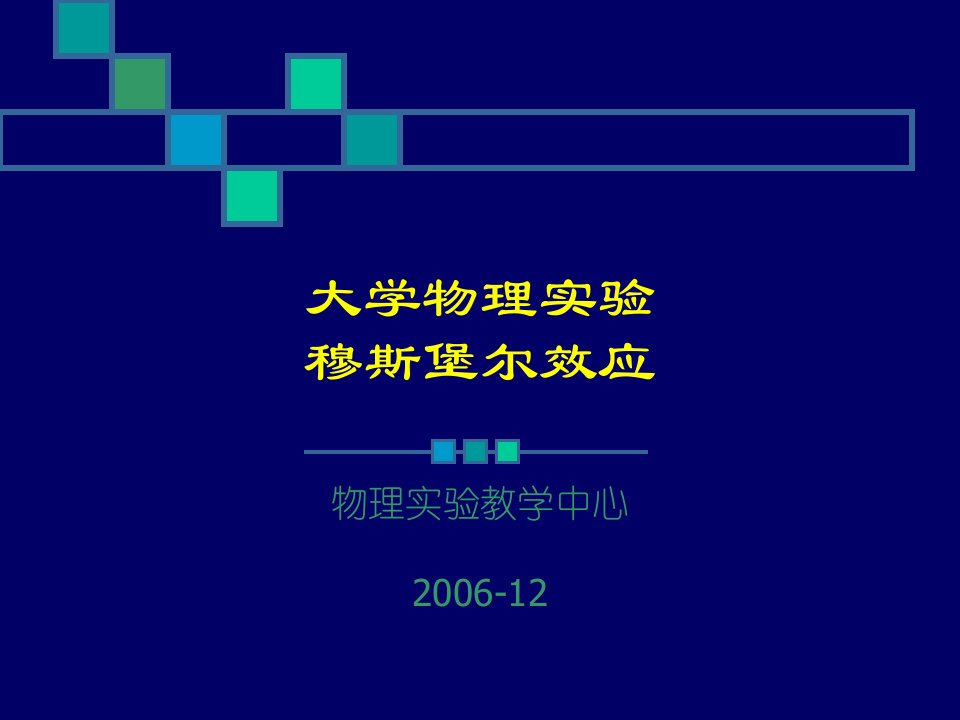 大学物理实验
穆斯堡尔效应

物理实验教学中心

2006-12